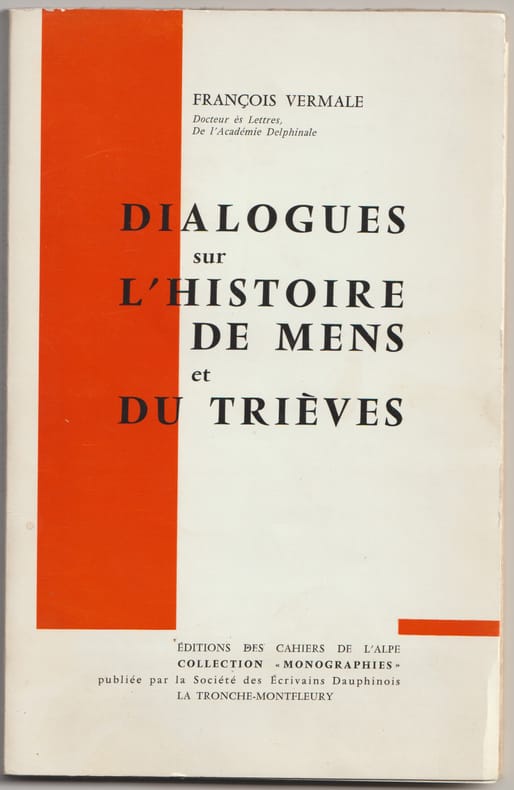 FRANÇOIS VERMALE
Docteur ès Lettres,
De l'Académie Delphinale

DIALOGUES
sur
L'HISTOIRE
DE MENS
et
DU TRIÈVES

ÉDITIONS DES CAHIERS DE L'ALPE
COLLECTION «MONOGRAPHIES»
publiée par la Société des Écrivains Dauphinois
LA TRONCHE-MONTFLEURY